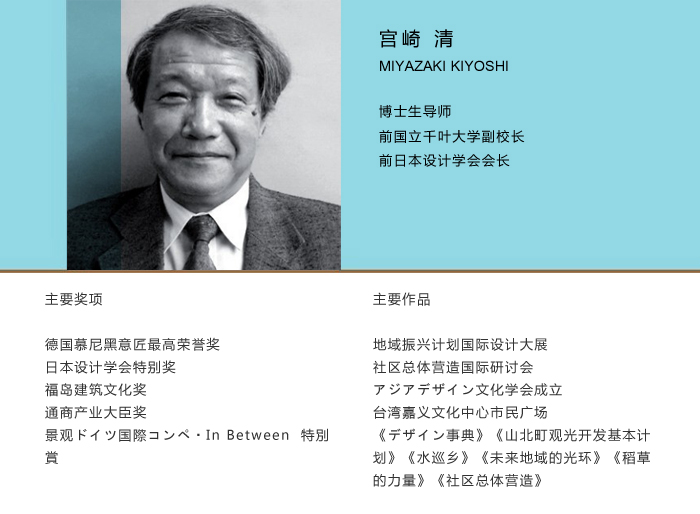 宫崎 清
MIYAZAKI KIYOSHI

博士生导师
前国立千叶大学副校长
前日本设计学会会长

主要奖项

德国慕尼黑意匠最高荣誉奖
日本设计学会特别奖
福岛建筑文化奖
通商产业大臣奖
景观ドイツ国際コンペ・In Between 特別賞

主要作品

地域振兴计划国际设计大展
社区总体营造国际研讨会
アジアデザイン文化学会成立
台湾嘉义文化中心市民广场
《デザイン事典》《山北町观光开发基本计划》《水巡乡》《未来地域的光环》《稻草的力量》《社区总体营造》